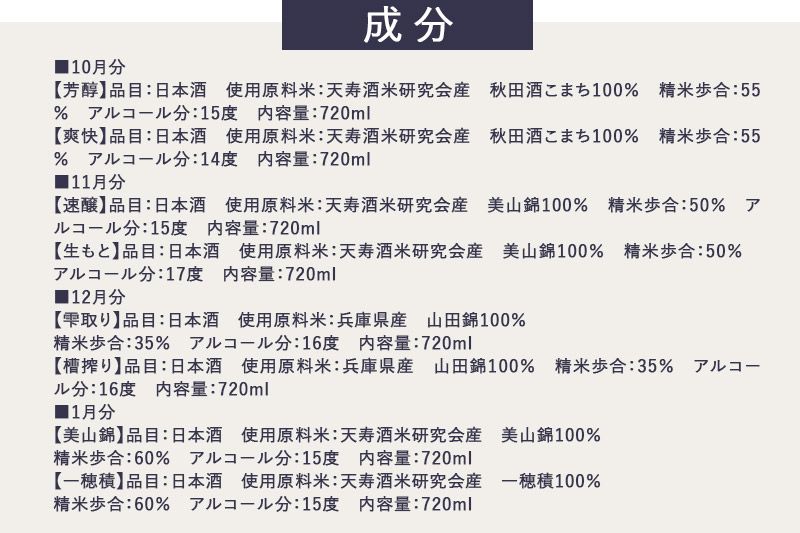 成分

■10月分
【芳醇】品目：日本酒　使用原料米：天寿酒米研究会産　秋田酒こまち100%　精米歩合：55%　アルコール分：15度　内容量：720ml
【爽快】品目：日本酒　使用原料米：天寿酒米研究会産　秋田酒こまち100%　精米歩合：55%　アルコール分：14度　内容量：720ml
■11月分
【速醸】品目：日本酒　使用原料米：天寿酒米研究会産　美山錦100%　精米歩合：50%　アルコール分：15度　内容量：720ml
【生もと】品目：日本酒　使用原料米：天寿酒米研究会産　美山錦100%　精米歩合：50%　アルコール分：17度　内容量：720ml
■12月分
【雫取り】品目：日本酒　使用原料米：兵庫県産　山田錦100%
精米歩合：35%　アルコール分：16度　内容量：720ml
【槽搾り】品目：日本酒　使用原料米：兵庫県産　山田錦100%　精米歩合：35%　アルコール分：16度　内容量：720ml
■1月分
【美山錦】品目：日本酒　使用原料米：天寿酒米研究会産　美山錦100%
精米歩合：60%　アルコール分：15度　内容量：720ml
【一穂積】品目：日本酒　使用原料米：天寿酒米研究会産　一穂積100%
精米歩合：60%　アルコール分：15度　内容量：720ml